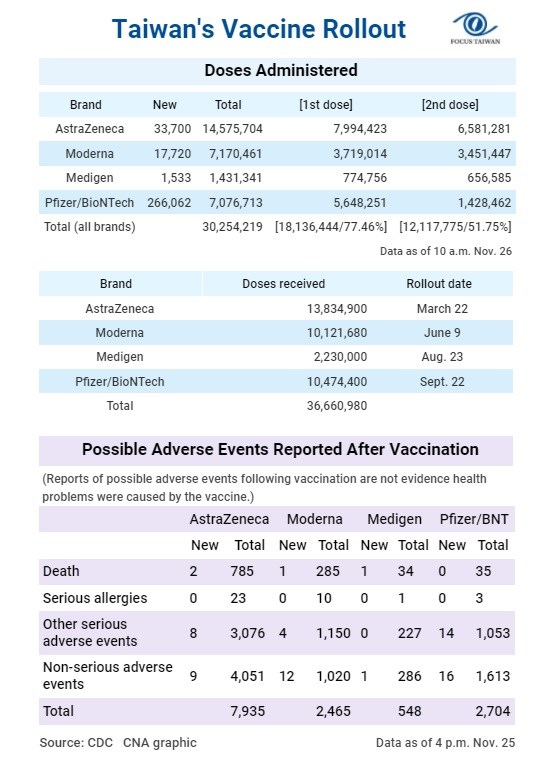 Taiwan's Vaccine Rollout

FOCUS TAIWAN

Doses Administered

| Brand | New | Total | [1st dose] | [2nd dose] |
|---|---|---|---|---|
| AstraZeneca | 33,700 | 14,575,704 | 7,994,423 | 6,581,281 |
| Moderna | 17,720 | 7,170,461 | 3,719,014 | 3,451,447 |
| Medigen | 1,533 | 1,431,341 | 774,756 | 656,585 |
| Pfizer/BioNTech | 266,062 | 7,076,713 | 5,648,251 | 1,428,462 |
| Total (all brands) | | 30,254,219 | [18,136,444/77.46%] | [12,117,775/51.75%] |

Data as of 10 a.m. Nov. 26

| Brand | Doses received | Rollout date |
|---|---|---|
| AstraZeneca | 13,834,900 | March 22 |
| Moderna | 10,121,680 | June 9 |
| Medigen | 2,230,000 | Aug. 23 |
| Pfizer/BioNTech | 10,474,400 | Sept. 22 |
| Total | 36,660,980 | |

Possible Adverse Events Reported After Vaccination

(Reports of possible adverse events following vaccination are not evidence health problems were caused by the vaccine.)

| | AstraZeneca New | AstraZeneca Total | Moderna New | Moderna Total | Medigen New | Medigen Total | Pfizer/BNT New | Pfizer/BNT Total |
|---|---|---|---|---|---|---|---|---|
| Death | 2 | 785 | 1 | 285 | 1 | 34 | 0 | 35 |
| Serious allergies | 0 | 23 | 0 | 10 | 0 | 1 | 0 | 3 |
| Other serious adverse events | 8 | 3,076 | 4 | 1,150 | 0 | 227 | 14 | 1,053 |
| Non-serious adverse events | 9 | 4,051 | 12 | 1,020 | 1 | 286 | 16 | 1,613 |
| Total | | 7,935 | | 2,465 | | 548 | | 2,704 |

Source: CDC CNA graphic

Data as of 4 p.m. Nov. 25